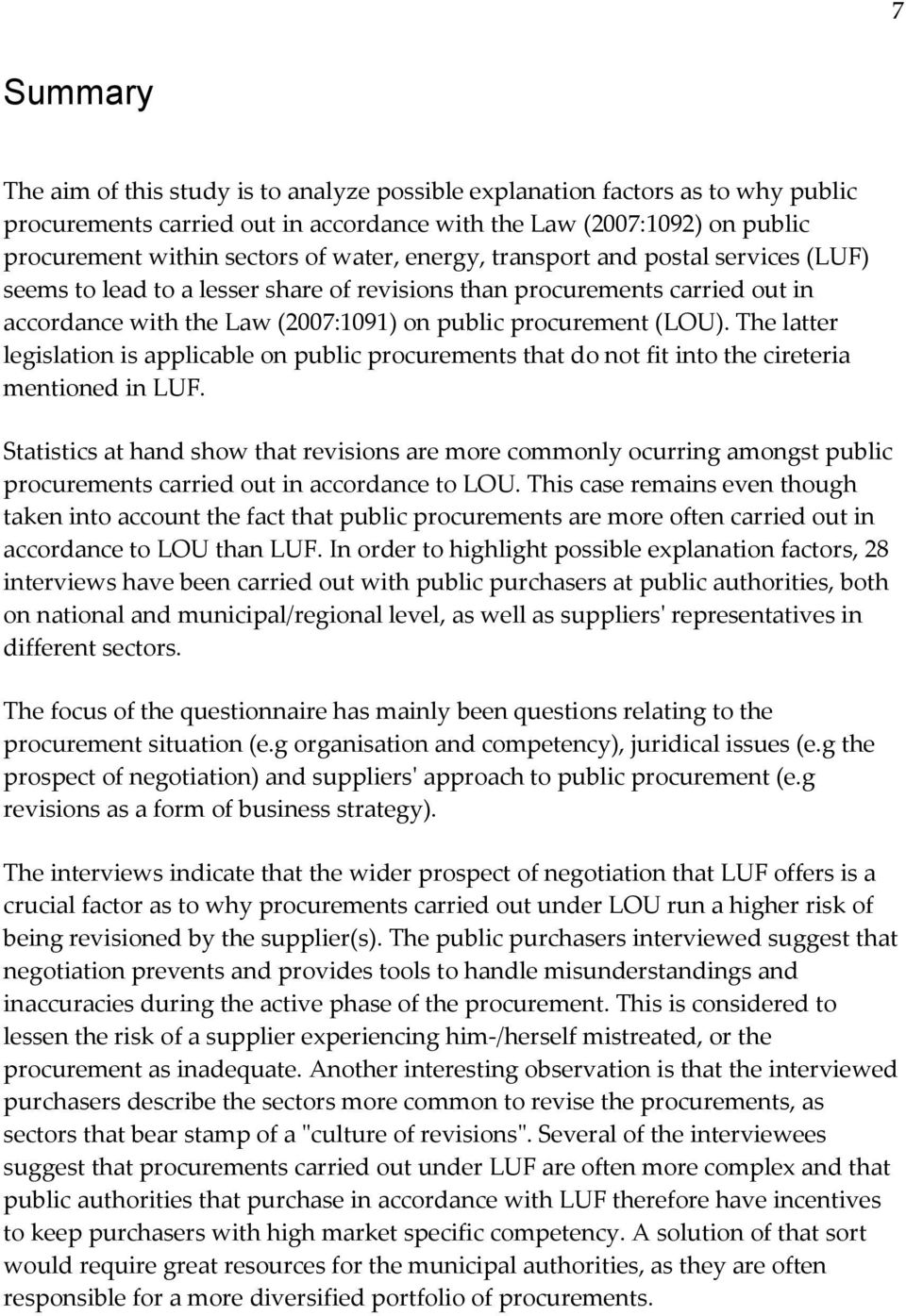 7

Summary

The aim of this study is to analyze possible explanation factors as to why public procurements carried out in accordance with the Law (2007:1092) on public procurement within sectors of water, energy, transport and postal services (LUF) seems to lead to a lesser share of revisions than procurements carried out in accordance with the Law (2007:1091) on public procurement (LOU). The latter legislation is applicable on public procurements that do not fit into the cireteria mentioned in LUF.

Statistics at hand show that revisions are more commonly ocurring amongst public procurements carried out in accordance to LOU. This case remains even though taken into account the fact that public procurements are more often carried out in accordance to LOU than LUF. In order to highlight possible explanation factors, 28 interviews have been carried out with public purchasers at public authorities, both on national and municipal/regional level, as well as suppliers' representatives in different sectors.

The focus of the questionnaire has mainly been questions relating to the procurement situation (e.g organisation and competency), juridical issues (e.g the prospect of negotiation) and suppliers' approach to public procurement (e.g revisions as a form of business strategy).

The interviews indicate that the wider prospect of negotiation that LUF offers is a crucial factor as to why procurements carried out under LOU run a higher risk of being revisioned by the supplier(s). The public purchasers interviewed suggest that negotiation prevents and provides tools to handle misunderstandings and inaccuracies during the active phase of the procurement. This is considered to lessen the risk of a supplier experiencing him-/herself mistreated, or the procurement as inadequate. Another interesting observation is that the interviewed purchasers describe the sectors more common to revise the procurements, as sectors that bear stamp of a "culture of revisions". Several of the interviewees suggest that procurements carried out under LUF are often more complex and that public authorities that purchase in accordance with LUF therefore have incentives to keep purchasers with high market specific competency. A solution of that sort would require great resources for the municipal authorities, as they are often responsible for a more diversified portfolio of procurements.